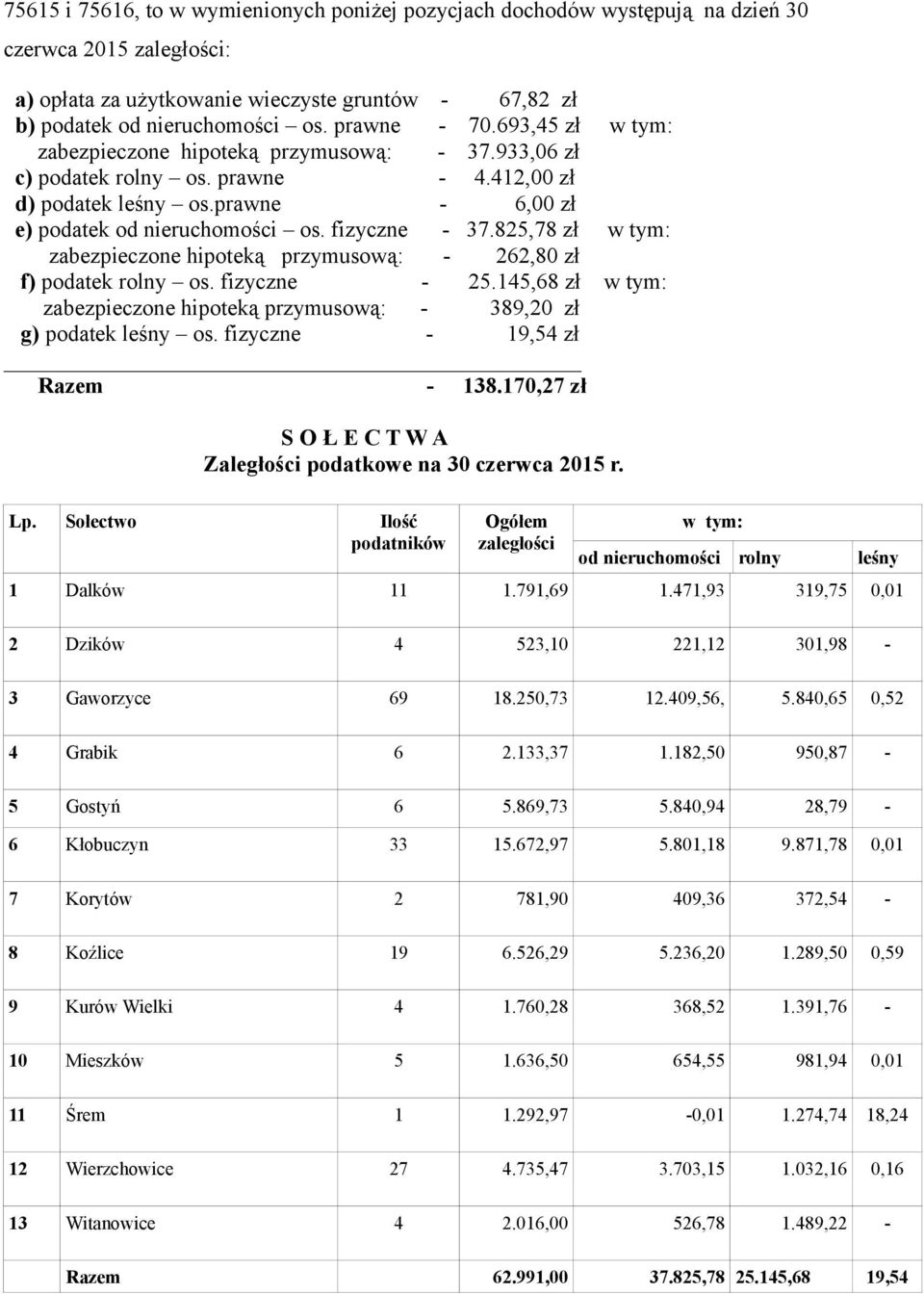 75615 i 75616, to w wymienionych poniżej pozycjach dochodów występują na dzień 30 czerwca 2015 zaległości:

a) opłata za użytkowanie wieczyste gruntów - 67,82 zł
b) podatek od nieruchomości – os. prawne - 70.693,45 zł w tym:
zabezpieczone hipoteką przymusową: - 37.933,06 zł
c) podatek rolny – os. prawne - 4.412,00 zł
d) podatek leśny – os.prawne - 6,00 zł
e) podatek od nieruchomości – os. fizyczne - 37.825,78 zł w tym:
zabezpieczone hipoteką przymusową: - 262,80 zł
f) podatek rolny – os. fizyczne - 25.145,68 zł w tym:
zabezpieczone hipoteką przymusową: - 389,20 zł
g) podatek leśny – os. fizyczne - 19,54 zł

Razem - 138.170,27 zł

S O Ł E C T W A
Zaległości podatkowe na 30 czerwca 2015 r.

| Lp. | Sołectwo | Ilość podatników | Ogółem zaległości | w tym: od nieruchomości | rolny | leśny |
|---|---|---|---|---|---|---|
| 1 | Dalków | 11 | 1.791,69 | 1.471,93 | 319,75 | 0,01 |
| 2 | Dzików | 4 | 523,10 | 221,12 | 301,98 | - |
| 3 | Gaworzyce | 69 | 18.250,73 | 12.409,56, | 5.840,65 | 0,52 |
| 4 | Grabik | 6 | 2.133,37 | 1.182,50 | 950,87 | - |
| 5 | Gostyń | 6 | 5.869,73 | 5.840,94 | 28,79 | - |
| 6 | Kłobuczyn | 33 | 15.672,97 | 5.801,18 | 9.871,78 | 0,01 |
| 7 | Korytów | 2 | 781,90 | 409,36 | 372,54 | - |
| 8 | Koźlice | 19 | 6.526,29 | 5.236,20 | 1.289,50 | 0,59 |
| 9 | Kurów Wielki | 4 | 1.760,28 | 368,52 | 1.391,76 | - |
| 10 | Mieszków | 5 | 1.636,50 | 654,55 | 981,94 | 0,01 |
| 11 | Śrem | 1 | 1.292,97 | -0,01 | 1.274,74 | 18,24 |
| 12 | Wierzchowice | 27 | 4.735,47 | 3.703,15 | 1.032,16 | 0,16 |
| 13 | Witanowice | 4 | 2.016,00 | 526,78 | 1.489,22 | - |
| | Razem | | 62.991,00 | 37.825,78 | 25.145,68 | 19,54 |